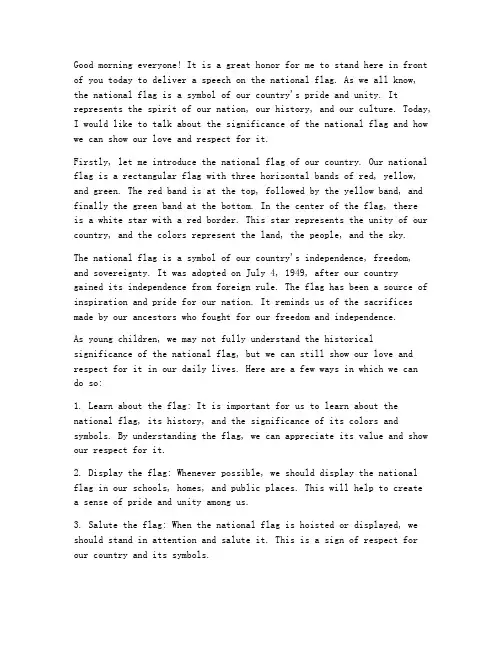 Good morning everyone! It is a great honor for me to stand here in front of you today to deliver a speech on the national flag. As we all know, the national flag is a symbol of our country's pride and unity. It represents the spirit of our nation, our history, and our culture. Today, I would like to talk about the significance of the national flag and how we can show our love and respect for it.

Firstly, let me introduce the national flag of our country. Our national flag is a rectangular flag with three horizontal bands of red, yellow, and green. The red band is at the top, followed by the yellow band, and finally the green band at the bottom. In the center of the flag, there is a white star with a red border. This star represents the unity of our country, and the colors represent the land, the people, and the sky.

The national flag is a symbol of our country's independence, freedom, and sovereignty. It was adopted on July 4, 1949, after our country gained its independence from foreign rule. The flag has been a source of inspiration and pride for our nation. It reminds us of the sacrifices made by our ancestors who fought for our freedom and independence.

As young children, we may not fully understand the historical significance of the national flag, but we can still show our love and respect for it in our daily lives. Here are a few ways in which we can do so:

1. Learn about the flag: It is important for us to learn about the national flag, its history, and the significance of its colors and symbols. By understanding the flag, we can appreciate its value and show our respect for it.

2. Display the flag: Whenever possible, we should display the national flag in our schools, homes, and public places. This will help to create a sense of pride and unity among us.

3. Salute the flag: When the national flag is hoisted or displayed, we should stand in attention and salute it. This is a sign of respect for our country and its symbols.